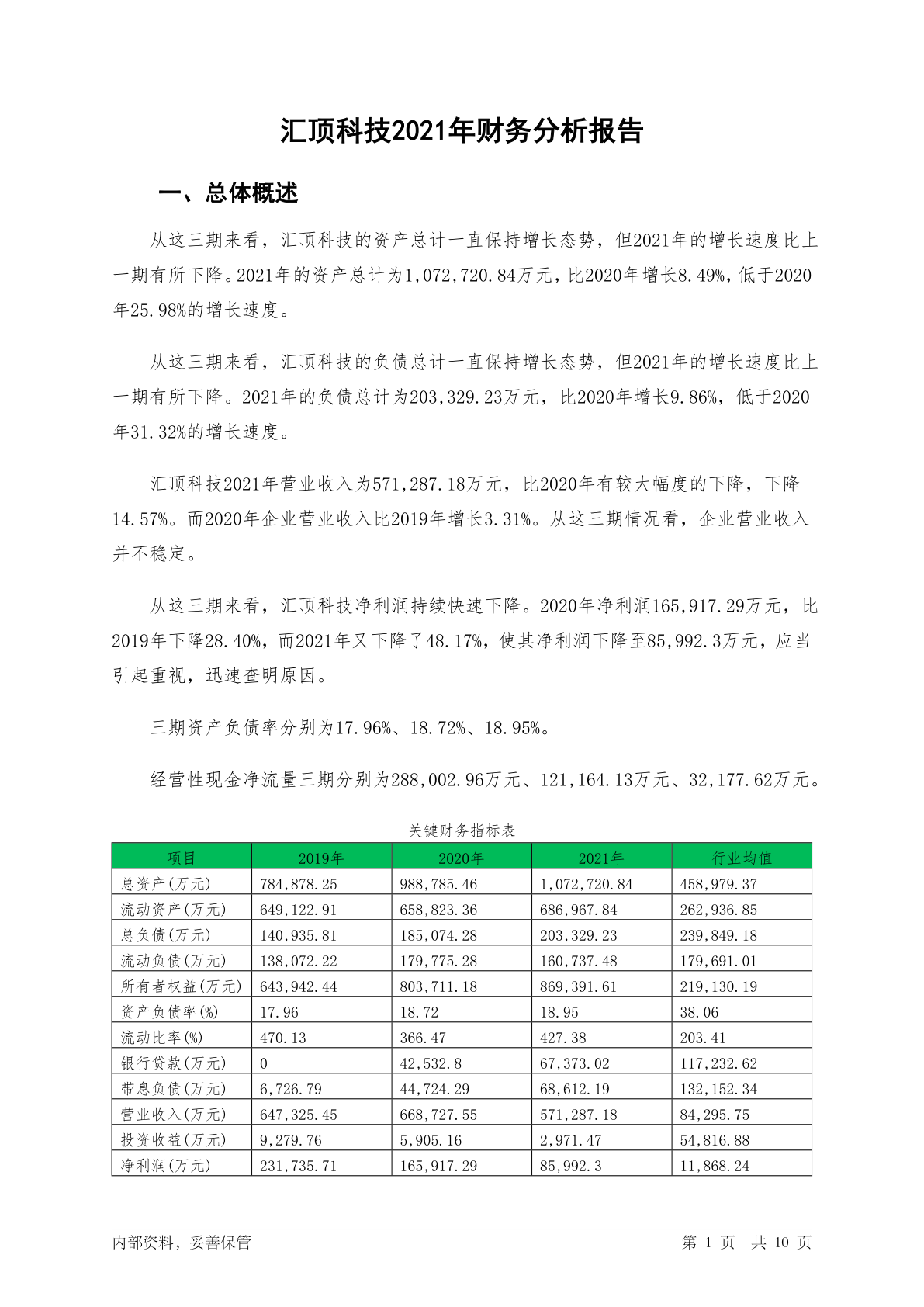 汇顶科技2021年财务分析报告

一、总体概述

从这三期来看，汇顶科技的资产总计一直保持增长态势，但2021年的增长速度比上一期有所下降。2021年的资产总计为1,072,720.84万元，比2020年增长8.49%，低于2020年25.98%的增长速度。

从这三期来看，汇顶科技的负债总计一直保持增长态势，但2021年的增长速度比上一期有所下降。2021年的负债总计为203,329.23万元，比2020年增长9.86%，低于2020年31.32%的增长速度。

汇顶科技2021年营业收入为571,287.18万元，比2020年有较大幅度的下降，下降14.57%。而2020年企业营业收入比2019年增长3.31%。从这三期情况看，企业营业收入并不稳定。

从这三期来看，汇顶科技净利润持续快速下降。2020年净利润165,917.29万元，比2019年下降28.40%，而2021年又下降了48.17%，使其净利润下降至85,992.3万元，应当引起重视，迅速查明原因。

三期资产负债率分别为17.96%、18.72%、18.95%。

经营性现金净流量三期分别为288,002.96万元、121,164.13万元、32,177.62万元。

关键财务指标表

| 项目 | 2019年 | 2020年 | 2021年 | 行业均值 |
|---|---|---|---|---|
| 总资产(万元) | 784,878.25 | 988,785.46 | 1,072,720.84 | 458,979.37 |
| 流动资产(万元) | 649,122.91 | 658,823.36 | 686,967.84 | 262,936.85 |
| 总负债(万元) | 140,935.81 | 185,074.28 | 203,329.23 | 239,849.18 |
| 流动负债(万元) | 138,072.22 | 179,775.28 | 160,737.48 | 179,691.01 |
| 所有者权益(万元) | 643,942.44 | 803,711.18 | 869,391.61 | 219,130.19 |
| 资产负债率(%) | 17.96 | 18.72 | 18.95 | 38.06 |
| 流动比率(%) | 470.13 | 366.47 | 427.38 | 203.41 |
| 银行贷款(万元) | 0 | 42,532.8 | 67,373.02 | 117,232.62 |
| 带息负债(万元) | 6,726.79 | 44,724.29 | 68,612.19 | 132,152.34 |
| 营业收入(万元) | 647,325.45 | 668,727.55 | 571,287.18 | 84,295.75 |
| 投资收益(万元) | 9,279.76 | 5,905.16 | 2,971.47 | 54,816.88 |
| 净利润(万元) | 231,735.71 | 165,917.29 | 85,992.3 | 11,868.24 |

内部资料，妥善保管

第 1 页 共 10 页